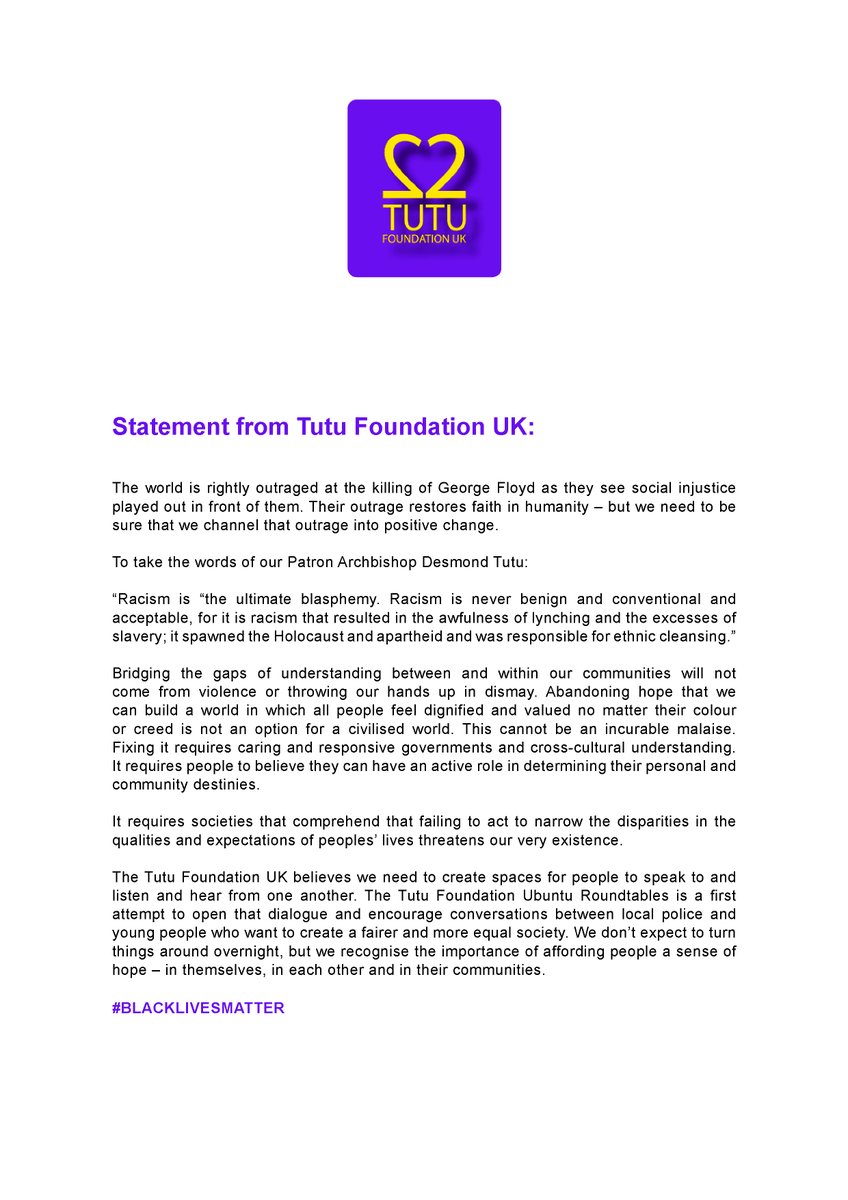 TUTU
FOUNDATION UK

Statement from Tutu Foundation UK:

The world is rightly outraged at the killing of George Floyd as they see social injustice played out in front of them. Their outrage restores faith in humanity – but we need to be sure that we channel that outrage into positive change.

To take the words of our Patron Archbishop Desmond Tutu:

“Racism is “the ultimate blasphemy. Racism is never benign and conventional and acceptable, for it is racism that resulted in the awfulness of lynching and the excesses of slavery; it spawned the Holocaust and apartheid and was responsible for ethnic cleansing.”

Bridging the gaps of understanding between and within our communities will not come from violence or throwing our hands up in dismay. Abandoning hope that we can build a world in which all people feel dignified and valued no matter their colour or creed is not an option for a civilised world. This cannot be an incurable malaise. Fixing it requires caring and responsive governments and cross-cultural understanding. It requires people to believe they can have an active role in determining their personal and community destinies.

It requires societies that comprehend that failing to act to narrow the disparities in the qualities and expectations of peoples’ lives threatens our very existence.

The Tutu Foundation UK believes we need to create spaces for people to speak to and listen and hear from one another. The Tutu Foundation Ubuntu Roundtables is a first attempt to open that dialogue and encourage conversations between local police and young people who want to create a fairer and more equal society. We don’t expect to turn things around overnight, but we recognise the importance of affording people a sense of hope – in themselves, in each other and in their communities.

#BLACKLIVESMATTER